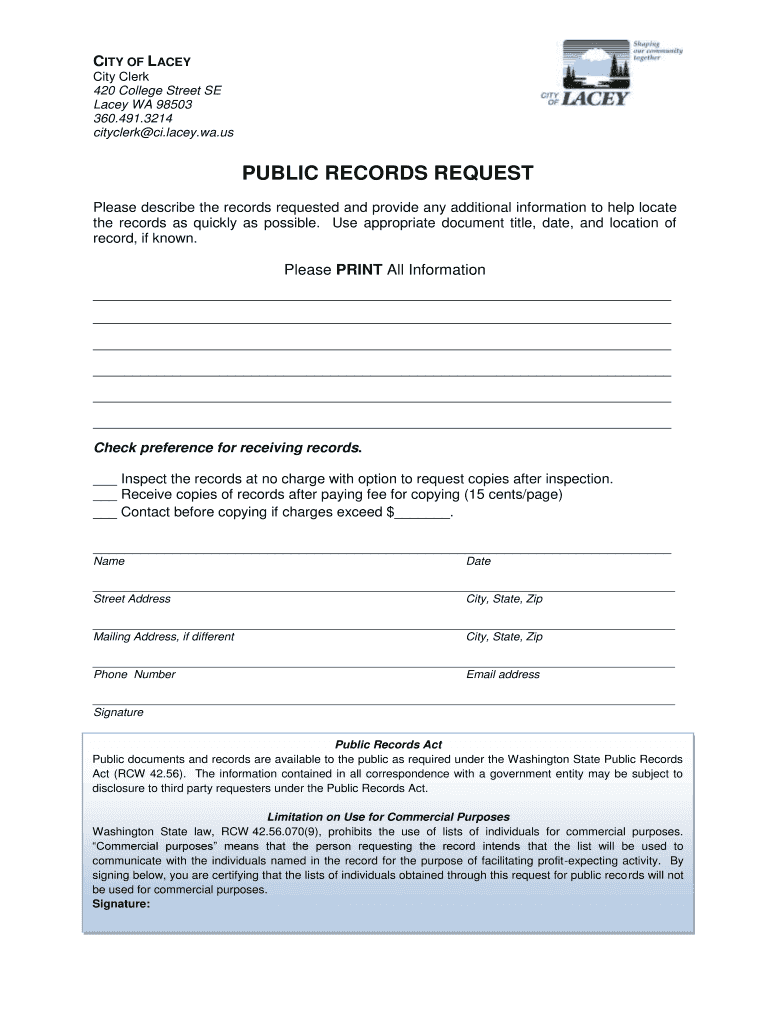 CITY OF LACEY
City Clerk
420 College Street SE
Lacey WA 98503
360.491.3214
cityclerk@ci.lacey.wa.us

Shaping our community together

CITY OF LACEY

PUBLIC RECORDS REQUEST

Please describe the records requested and provide any additional information to help locate the records as quickly as possible. Use appropriate document title, date, and location of record, if known.

Please PRINT All Information

Check preference for receiving records.

___ Inspect the records at no charge with option to request copies after inspection.
___ Receive copies of records after paying fee for copying (15 cents/page)
___ Contact before copying if charges exceed $_______.

Name

Date

Street Address

City, State, Zip

Mailing Address, if different

City, State, Zip

Phone Number

Email address

Signature

Public Records Act
Public documents and records are available to the public as required under the Washington State Public Records Act (RCW 42.56). The information contained in all correspondence with a government entity may be subject to disclosure to third party requesters under the Public Records Act.

Limitation on Use for Commercial Purposes
Washington State law, RCW 42.56.070(9), prohibits the use of lists of individuals for commercial purposes. "Commercial purposes" means that the person requesting the record intends that the list will be used to communicate with the individuals named in the record for the purpose of facilitating profit-expecting activity. By signing below, you are certifying that the lists of individuals obtained through this request for public records will not be used for commercial purposes.
Signature: